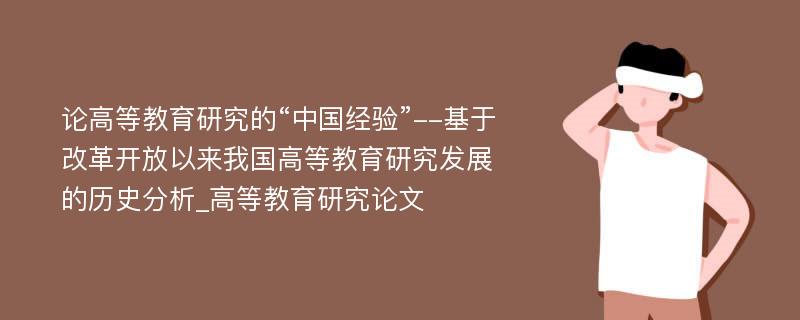 论高等教育研究的“中国经验”--基于改革开放以来我国高等教育研究发展的历史分析_高等教育研究论文